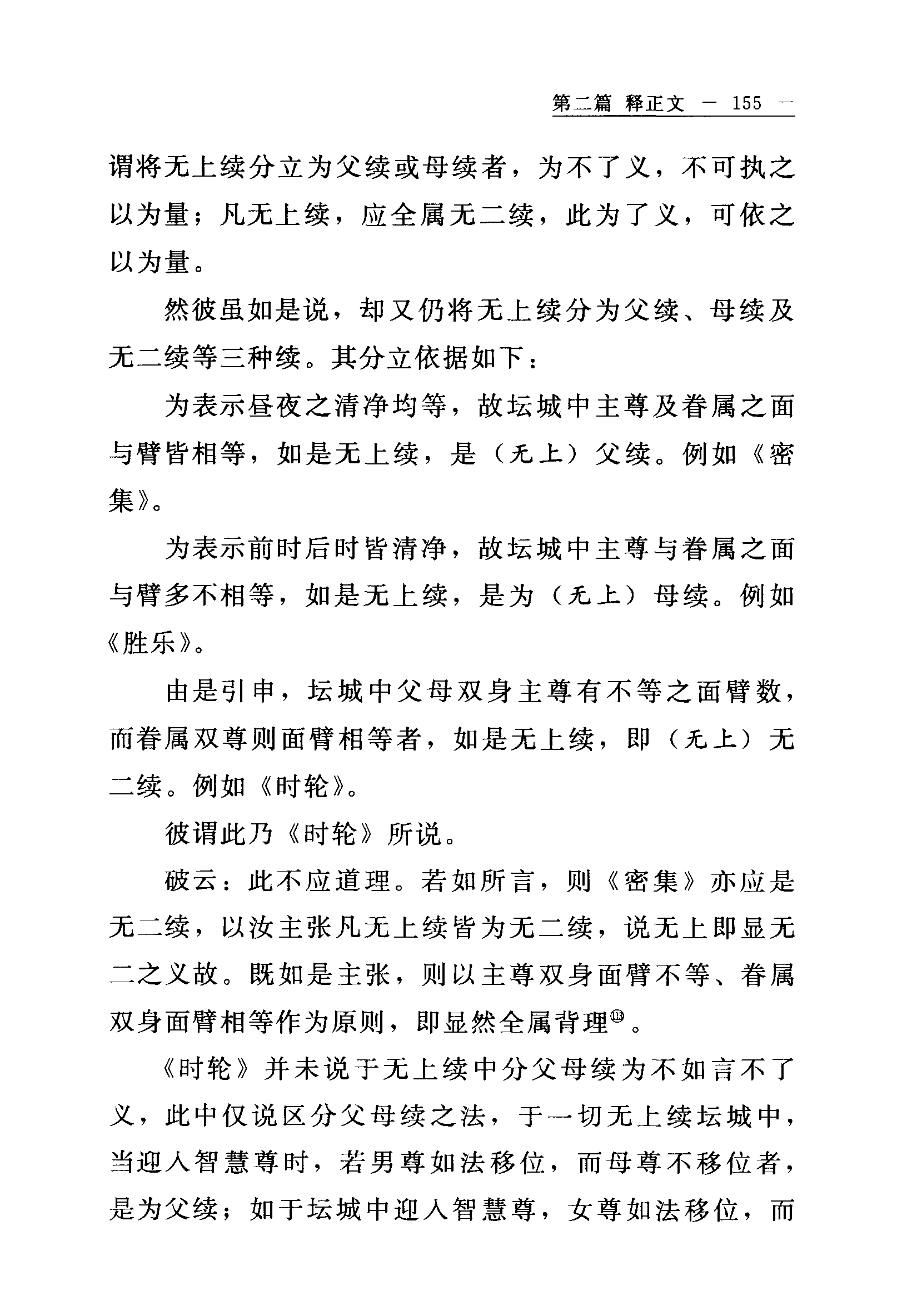 第二篇 释正文 — 155 —

谓将无上续分立为父续或母续者，为不了义，不可执之以为量；凡无上续，应全属无二续，此为了义，可依之以为量。

然彼虽如是说，却又仍将无上续分为父续、母续及无二续等三种续。其分立依据如下：

为表示昼夜之清净均等，故坛城中主尊及眷属之面与臂皆相等，如是无上续，是（无上）父续。例如《密集》。

为表示前时后时皆清净，故坛城中主尊与眷属之面与臂多不相等，如是无上续，是为（无上）母续。例如《胜乐》。

由是引申，坛城中父母双身主尊有不等之面臂数，而眷属双尊则面臂相等者，如是无上续，即（无上）无二续。例如《时轮》。

彼谓此乃《时轮》所说。

破云：此不应道理。若如所言，则《密集》亦应是无二续，以汝主张凡无上续皆为无二续，说无上即显无二之义故。既如是主张，则以主尊双身面臂不等、眷属双身面臂相等作为原则，即显然全属背理⑬。

《时轮》并未说于无上续中分父母续为不如言不了义，此中仅说区分父母续之法，于一切无上续坛城中，当迎入智慧尊时，若男尊如法移位，而母尊不移位者，是为父续；如于坛城中迎入智慧尊，女尊如法移位，而